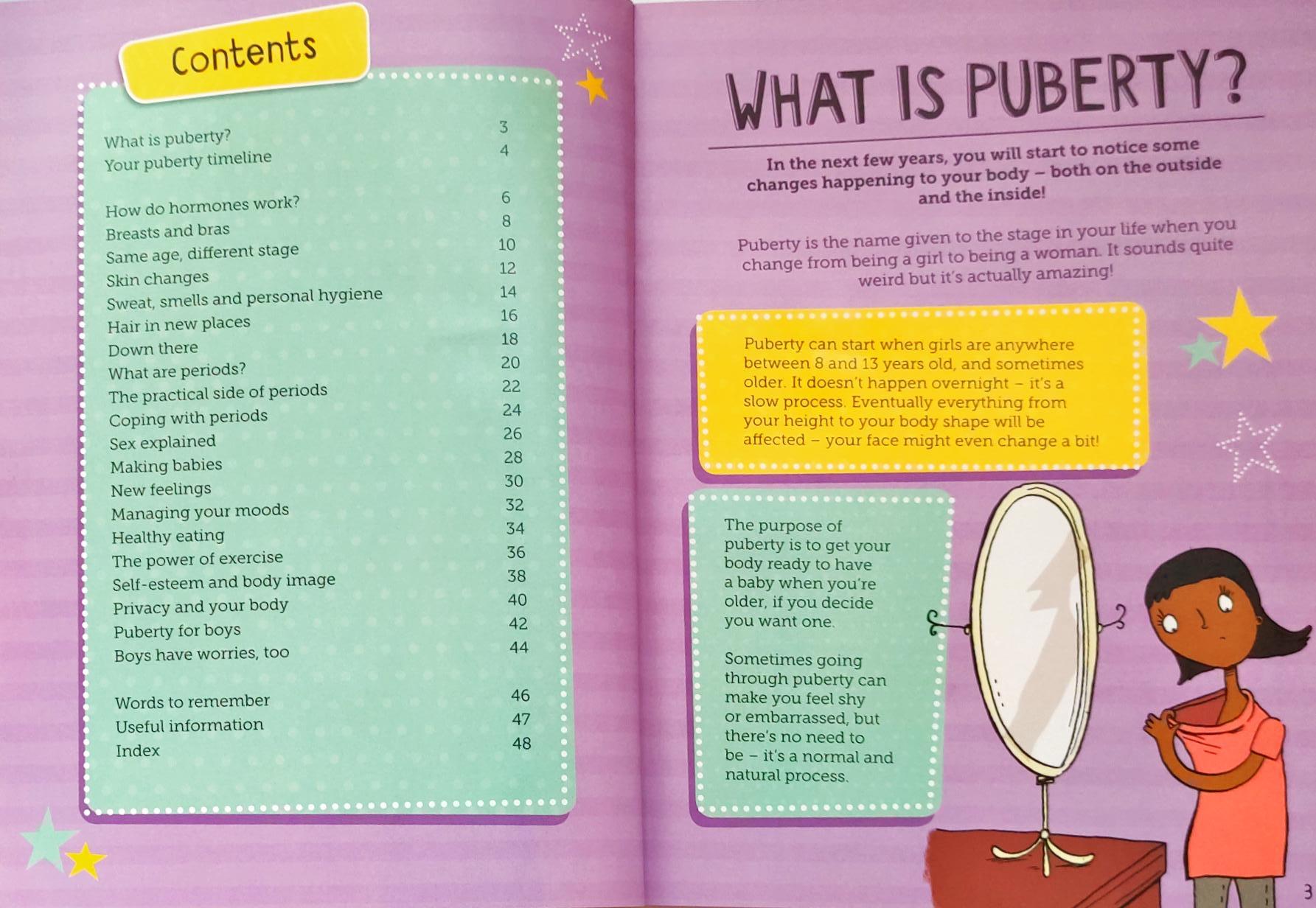 Contents

What is puberty? 3
Your puberty timeline 4

How do hormones work? 6
Breasts and bras 8
Same age, different stage 10
Skin changes 12
Sweat, smells and personal hygiene 14
Hair in new places 16
Down there 18
What are periods? 20
The practical side of periods 22
Coping with periods 24
Sex explained 26
Making babies 28
New feelings 30
Managing your moods 32
Healthy eating 34
The power of exercise 36
Self-esteem and body image 38
Privacy and your body 40
Puberty for boys 42
Boys have worries, too 44

Words to remember 46
Useful information 47
Index 48

WHAT IS PUBERTY?

In the next few years, you will start to notice some changes happening to your body – both on the outside and the inside!

Puberty is the name given to the stage in your life when you change from being a girl to being a woman. It sounds quite weird but it's actually amazing!

Puberty can start when girls are anywhere between 8 and 13 years old, and sometimes older. It doesn't happen overnight – it's a slow process. Eventually everything from your height to your body shape will be affected – your face might even change a bit!

The purpose of puberty is to get your body ready to have a baby when you're older, if you decide you want one.

Sometimes going through puberty can make you feel shy or embarrassed, but there's no need to be – it's a normal and natural process.

3